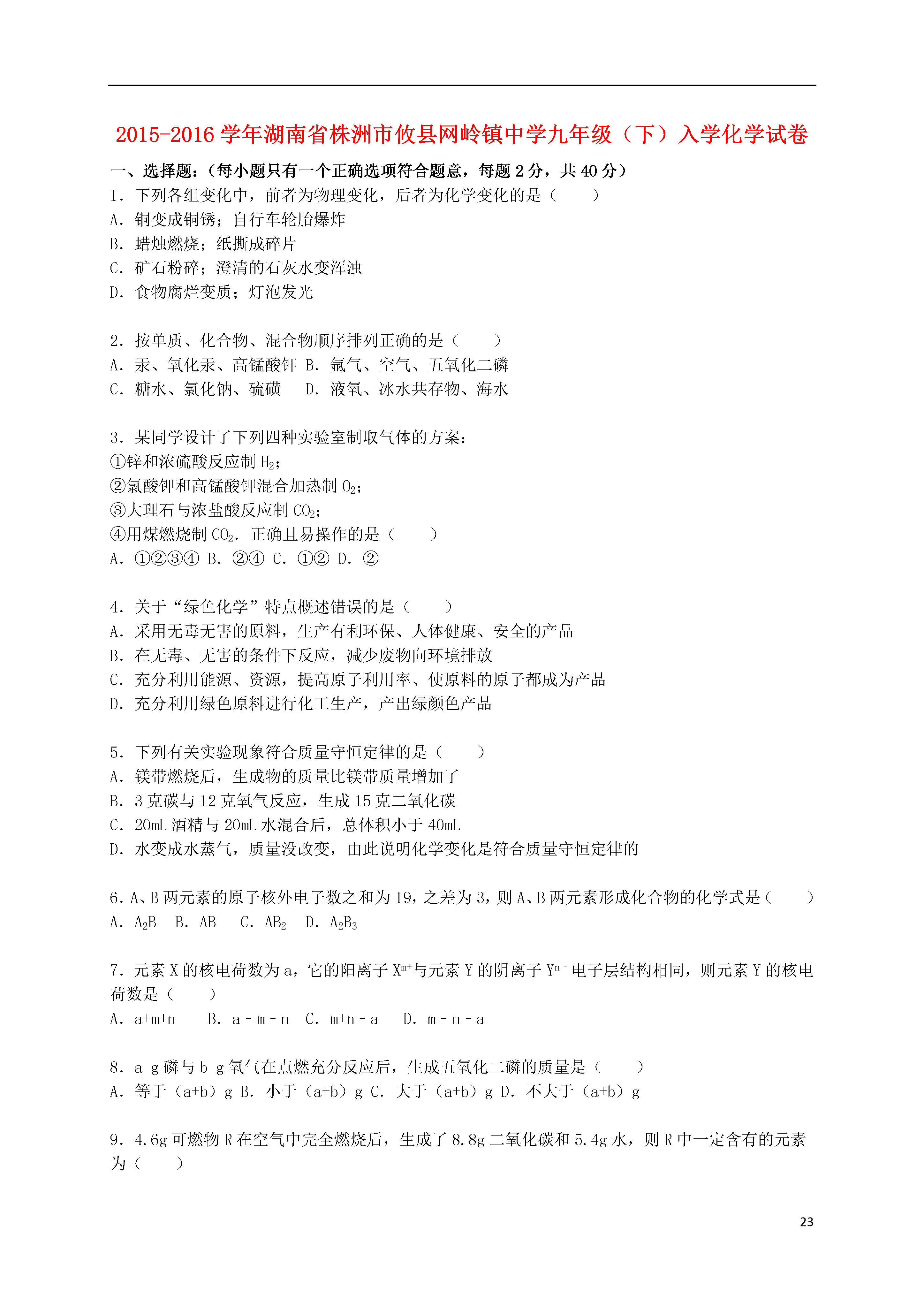 2015-2016 学年湖南省株洲市攸县网岭镇中学九年级（下）入学化学试卷

一、选择题：（每小题只有一个正确选项符合题意，每题 2 分，共 40 分）

1．下列各组变化中，前者为物理变化，后者为化学变化的是（　　）
A．铜变成铜锈；自行车轮胎爆炸
B．蜡烛燃烧；纸撕成碎片
C．矿石粉碎；澄清的石灰水变浑浊
D．食物腐烂变质；灯泡发光

2．按单质、化合物、混合物顺序排列正确的是（　　）
A．汞、氧化汞、高锰酸钾 B．氩气、空气、五氧化二磷
C．糖水、氯化钠、硫磺　 D．液氧、冰水共存物、海水

3．某同学设计了下列四种实验室制取气体的方案：
①锌和浓硫酸反应制 $H_2$；
②氯酸钾和高锰酸钾混合加热制 $O_2$；
③大理石与浓盐酸反应制 $CO_2$；
④用煤燃烧制 $CO_2$．正确且易操作的是（　　）
A．①②③④ B．②④ C．①② D．②

4．关于“绿色化学”特点概述错误的是（　　）
A．采用无毒无害的原料，生产有利环保、人体健康、安全的产品
B．在无毒、无害的条件下反应，减少废物向环境排放
C．充分利用能源、资源，提高原子利用率、使原料的原子都成为产品
D．充分利用绿色原料进行化工生产，产出绿颜色产品

5．下列有关实验现象符合质量守恒定律的是（　　）
A．镁带燃烧后，生成物的质量比镁带质量增加了
B．3 克碳与 12 克氧气反应，生成 15 克二氧化碳
C．20mL 酒精与 20mL 水混合后，总体积小于 40mL
D．水变成水蒸气，质量没改变，由此说明化学变化是符合质量守恒定律的

6．A、B 两元素的原子核外电子数之和为 19，之差为 3，则 A、B 两元素形成化合物的化学式是（　　）
A．$A_2B$　B．AB　C．$AB_2$　D．$A_2B_3$

7．元素 X 的核电荷数为 a，它的阳离子 $X^{m+}$与元素 Y 的阴离子 $Y^{n-}$电子层结构相同，则元素 Y 的核电荷数是（　　）
A．a+m+n　B．a﹣m﹣n　C．m+n﹣a　D．m﹣n﹣a

8．a g 磷与 b g 氧气在点燃充分反应后，生成五氧化二磷的质量是（　　）
A．等于（a+b）g B．小于（a+b）g C．大于（a+b）g D．不大于（a+b）g

9．4.6g 可燃物 R 在空气中完全燃烧后，生成了 8.8g 二氧化碳和 5.4g 水，则 R 中一定含有的元素为（　　）

23